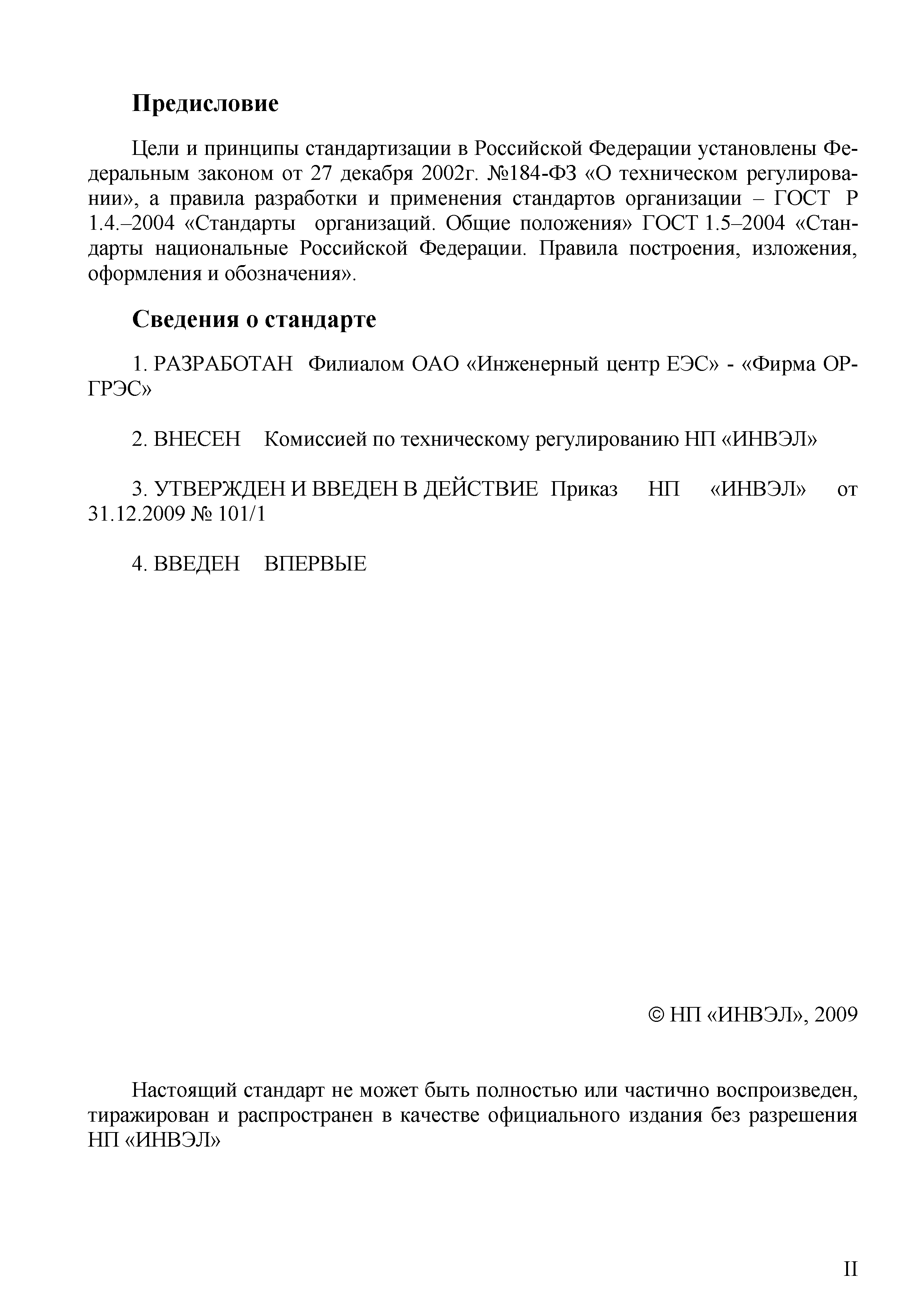 Предисловие

Цели и принципы стандартизации в Российской Федерации установлены Федеральным законом от 27 декабря 2002г. №184-ФЗ «О техническом регулировании», а правила разработки и применения стандартов организации – ГОСТ Р 1.4.–2004 «Стандарты организаций. Общие положения» ГОСТ 1.5–2004 «Стандарты национальные Российской Федерации. Правила построения, изложения, оформления и обозначения».

Сведения о стандарте

1. РАЗРАБОТАН Филиалом ОАО «Инженерный центр ЕЭС» - «Фирма ОРГРЭС»

2. ВНЕСЕН Комиссией по техническому регулированию НП «ИНВЭЛ»

3. УТВЕРЖДЕН И ВВЕДЕН В ДЕЙСТВИЕ Приказ НП «ИНВЭЛ» от 31.12.2009 № 101/1

4. ВВЕДЕН ВПЕРВЫЕ

© НП «ИНВЭЛ», 2009

Настоящий стандарт не может быть полностью или частично воспроизведен, тиражирован и распространен в качестве официального издания без разрешения НП «ИНВЭЛ»

II